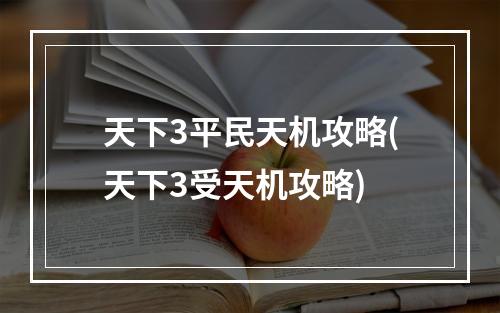 天下3平民天机攻略(天下3受天机攻略)